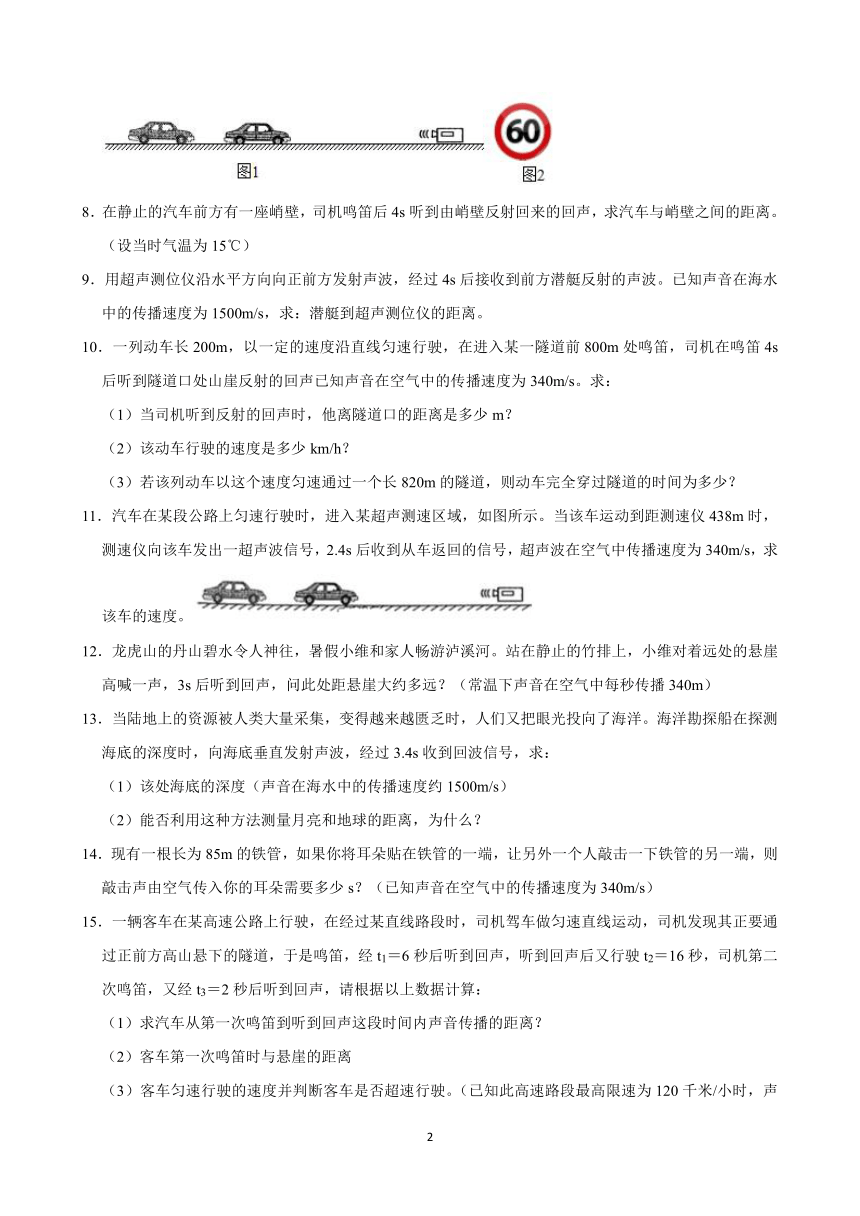 60

图1

图2

8．在静止的汽车前方有一座峭壁，司机鸣笛后 4s 听到由峭壁反射回来的回声，求汽车与峭壁之间的距离。（设当时气温为 15℃）

9．用超声测位仪沿水平方向向正前方发射声波，经过 4s 后接收到前方潜艇反射的声波。已知声音在海水中的传播速度为 1500m/s，求：潜艇到超声测位仪的距离。

10．一列动车长 200m，以一定的速度沿直线匀速行驶，在进入某一隧道前 800m 处鸣笛，司机在鸣笛 4s 后听到隧道口处山崖反射的回声已知声音在空气中的传播速度为 340m/s。求：

（1）当司机听到反射的回声时，他离隧道口的距离是多少 m？

（2）该动车行驶的速度是多少 km/h？

（3）若该列动车以这个速度匀速通过一个长 820m 的隧道，则动车完全穿过隧道的时间为多少？

11．汽车在某段公路上匀速行驶时，进入某超声测速区域，如图所示。当该车运动到距测速仪 438m 时，测速仪向该车发出一超声波信号，2.4s 后收到从车返回的信号，超声波在空气中传播速度为 340m/s，求该车的速度。

12．龙虎山的丹山碧水令人神往，暑假小维和家人畅游泸溪河。站在静止的竹排上，小维对着远处的悬崖高喊一声，3s 后听到回声，问此处距悬崖大约多远？（常温下声音在空气中每秒传播 340m）

13．当陆地上的资源被人类大量采集，变得越来越匮乏时，人们又把眼光投向了海洋。海洋勘探船在探测海底的深度时，向海底垂直发射声波，经过 3.4s 收到回波信号，求：

（1）该处海底的深度（声音在海水中的传播速度约 1500m/s）

（2）能否利用这种方法测量月亮和地球的距离，为什么？

14．现有一根长为 85m 的铁管，如果你将耳朵贴在铁管的一端，让另外一个人敲击一下铁管的另一端，则敲击声由空气传入你的耳朵需要多少 s？（已知声音在空气中的传播速度为 340m/s）

15．一辆客车在某高速公路上行驶，在经过某直线路段时，司机驾车做匀速直线运动，司机发现其正要通过正前方高山悬下的隧道，于是鸣笛，经 $t_1$＝6 秒后听到回声，听到回声后又行驶 $t_2$＝16 秒，司机第二次鸣笛，又经 $t_3$＝2 秒后听到回声，请根据以上数据计算：

（1）求汽车从第一次鸣笛到听到回声这段时间内声音传播的距离？

（2）客车第一次鸣笛时与悬崖的距离

（3）客车匀速行驶的速度并判断客车是否超速行驶。（已知此高速路段最高限速为 120 千米/小时，声

2